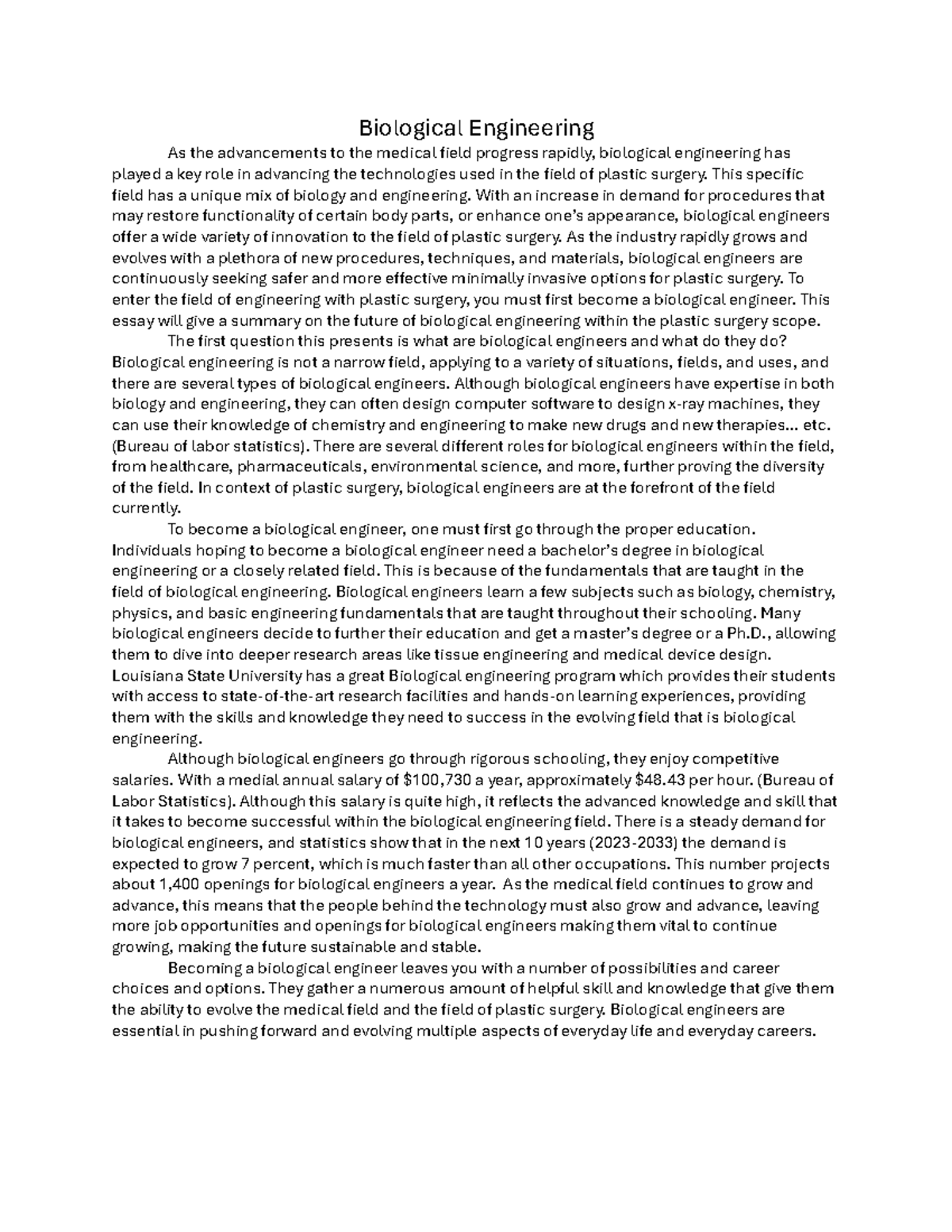 Biological Engineering

As the advancements to the medical field progress rapidly, biological engineering has played a key role in advancing the technologies used in the field of plastic surgery. This specific field has a unique mix of biology and engineering. With an increase in demand for procedures that may restore functionality of certain body parts, or enhance one's appearance, biological engineers offer a wide variety of innovation to the field of plastic surgery. As the industry rapidly grows and evolves with a plethora of new procedures, techniques, and materials, biological engineers are continuously seeking safer and more effective minimally invasive options for plastic surgery. To enter the field of engineering with plastic surgery, you must first become a biological engineer. This essay will give a summary on the future of biological engineering within the plastic surgery scope.

The first question this presents is what are biological engineers and what do they do? Biological engineering is not a narrow field, applying to a variety of situations, fields, and uses, and there are several types of biological engineers. Although biological engineers have expertise in both biology and engineering, they can often design computer software to design x-ray machines, they can use their knowledge of chemistry and engineering to make new drugs and new therapies... etc. (Bureau of labor statistics). There are several different roles for biological engineers within the field, from healthcare, pharmaceuticals, environmental science, and more, further proving the diversity of the field. In context of plastic surgery, biological engineers are at the forefront of the field currently.

To become a biological engineer, one must first go through the proper education. Individuals hoping to become a biological engineer need a bachelor's degree in biological engineering or a closely related field. This is because of the fundamentals that are taught in the field of biological engineering. Biological engineers learn a few subjects such as biology, chemistry, physics, and basic engineering fundamentals that are taught throughout their schooling. Many biological engineers decide to further their education and get a master's degree or a Ph.D., allowing them to dive into deeper research areas like tissue engineering and medical device design. Louisiana State University has a great Biological engineering program which provides their students with access to state-of-the-art research facilities and hands-on learning experiences, providing them with the skills and knowledge they need to success in the evolving field that is biological engineering.

Although biological engineers go through rigorous schooling, they enjoy competitive salaries. With a medial annual salary of \$100,730 a year, approximately \$48.43 per hour. (Bureau of Labor Statistics). Although this salary is quite high, it reflects the advanced knowledge and skill that it takes to become successful within the biological engineering field. There is a steady demand for biological engineers, and statistics show that in the next 10 years (2023-2033) the demand is expected to grow 7 percent, which is much faster than all other occupations. This number projects about 1,400 openings for biological engineers a year. As the medical field continues to grow and advance, this means that the people behind the technology must also grow and advance, leaving more job opportunities and openings for biological engineers making them vital to continue growing, making the future sustainable and stable.

Becoming a biological engineer leaves you with a number of possibilities and career choices and options. They gather a numerous amount of helpful skill and knowledge that give them the ability to evolve the medical field and the field of plastic surgery. Biological engineers are essential in pushing forward and evolving multiple aspects of everyday life and everyday careers.